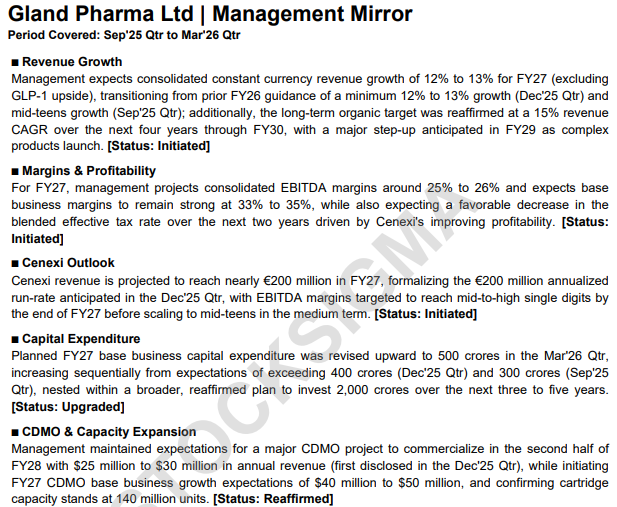 Gland Pharma Ltd | Management Mirror
Period Covered: Sep'25 Qtr to Mar'26 Qtr

■ Revenue Growth
Management expects consolidated constant currency revenue growth of 12% to 13% for FY27 (excluding GLP-1 upside), transitioning from prior FY26 guidance of a minimum 12% to 13% growth (Dec'25 Qtr) and mid-teens growth (Sep'25 Qtr); additionally, the long-term organic target was reaffirmed at a 15% revenue CAGR over the next four years through FY30, with a major step-up anticipated in FY29 as complex products launch. [Status: Initiated]

■ Margins & Profitability
For FY27, management projects consolidated EBITDA margins around 25% to 26% and expects base business margins to remain strong at 33% to 35%, while also expecting a favorable decrease in the blended effective tax rate over the next two years driven by Cenexi's improving profitability. [Status: Initiated]

■ Cenexi Outlook
Cenexi revenue is projected to reach nearly €200 million in FY27, formalizing the €200 million annualized run-rate anticipated in the Dec'25 Qtr, with EBITDA margins targeted to reach mid-to-high single digits by the end of FY27 before scaling to mid-teens in the medium term. [Status: Initiated]

■ Capital Expenditure
Planned FY27 base business capital expenditure was revised upward to 500 crores in the Mar'26 Qtr, increasing sequentially from expectations of exceeding 400 crores (Dec'25 Qtr) and 300 crores (Sep'25 Qtr), nested within a broader, reaffirmed plan to invest 2,000 crores over the next three to five years. [Status: Upgraded]

■ CDMO & Capacity Expansion
Management maintained expectations for a major CDMO project to commercialize in the second half of FY28 with $25 million to $30 million in annual revenue (first disclosed in the Dec'25 Qtr), while initiating FY27 CDMO base business growth expectations of $40 million to $50 million, and confirming cartridge capacity stands at 140 million units. [Status: Reaffirmed]

STOCKSIGMA